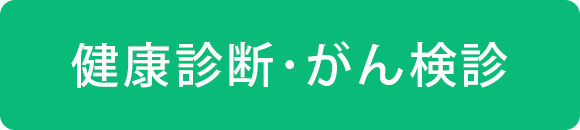 健康診断・がん検診